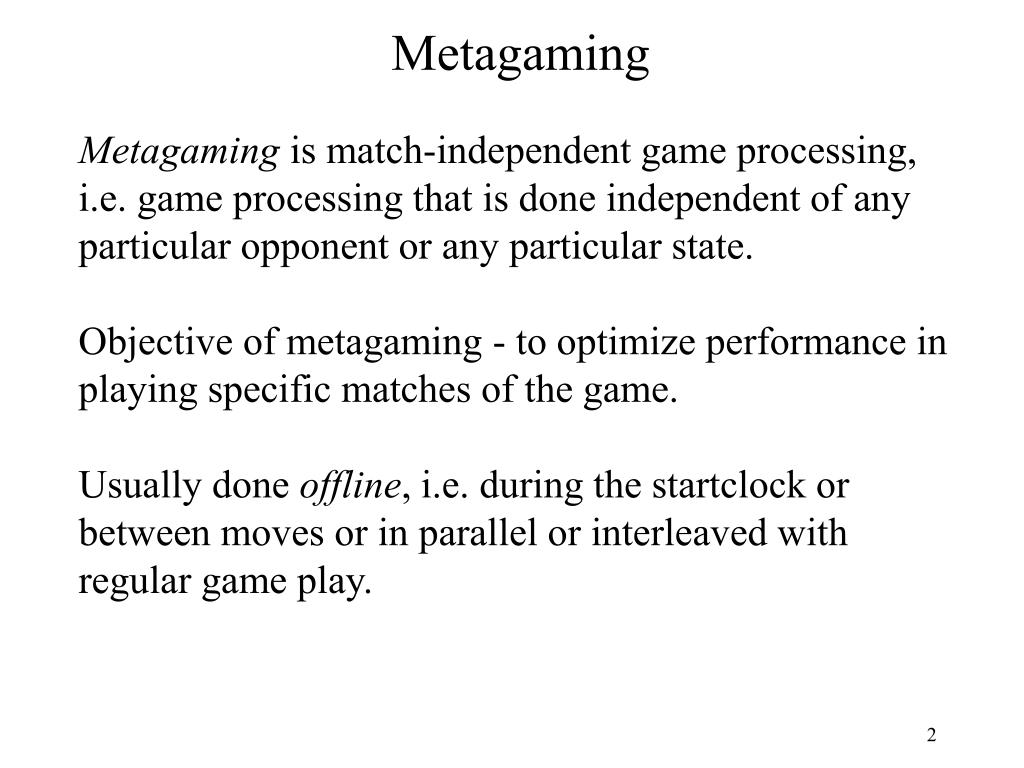 Metagaming

Metagaming is match-independent game processing, i.e. game processing that is done independent of any particular opponent or any particular state.

Objective of metagaming - to optimize performance in playing specific matches of the game.

Usually done offline, i.e. during the startclock or between moves or in parallel or interleaved with regular game play.

2